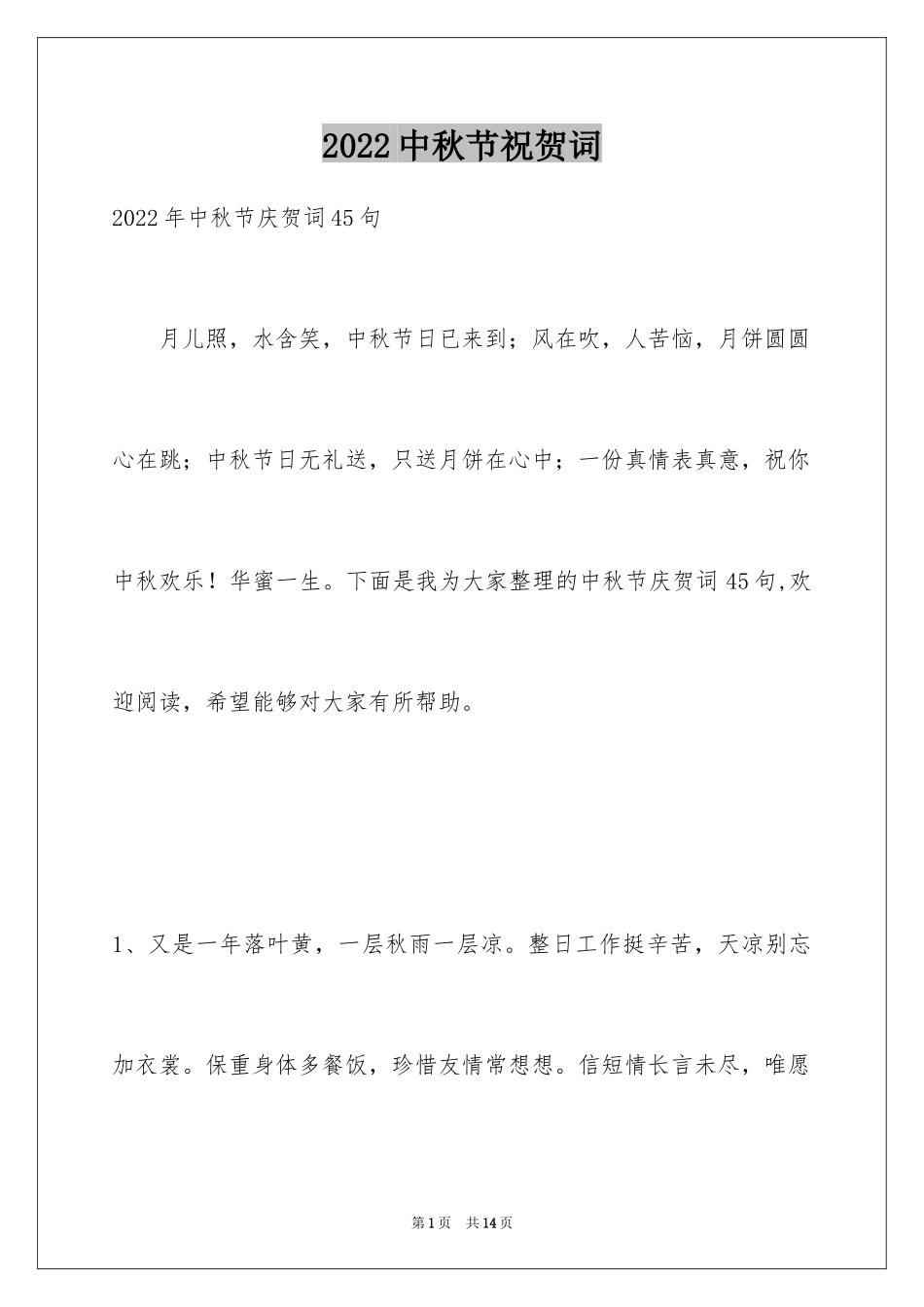 2022中秋节祝贺词

2022年中秋节庆贺词45句

月儿照，水含笑，中秋节日已来到；风在吹，人苦恼，月饼圆圆心在跳；中秋节日无礼送，只送月饼在心中；一份真情表真意，祝你中秋欢乐！华蜜一生。下面是我为大家整理的中秋节庆贺词45句,欢迎阅读，希望能够对大家有所帮助。

1、又是一年落叶黄，一层秋雨一层凉。整日工作挺辛苦，天凉别忘加衣裳。保重身体多餐饭，珍惜友情常想想。信短情长言未尽，唯愿

第1页 共14页